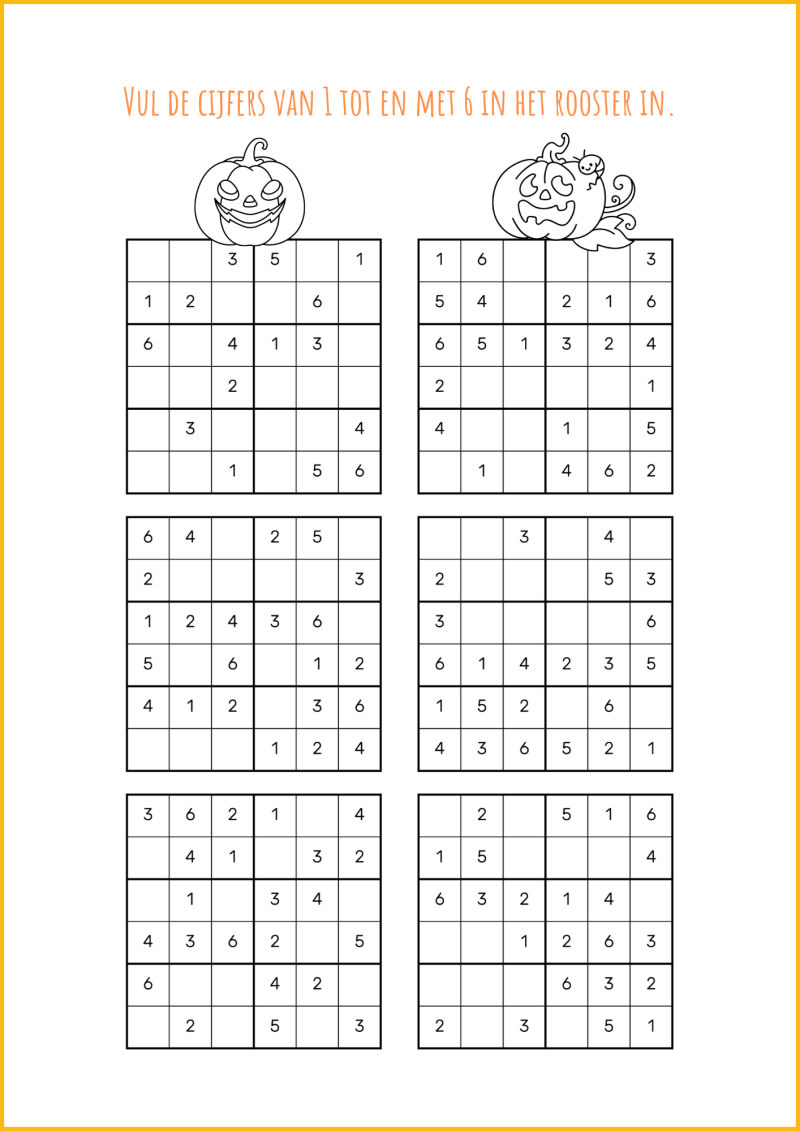 Vul de cijfers van 1 tot en met 6 in het rooster in.

| | | 3 | 5 | | 1 |
|---|---|---|---|---|---|
| 1 | 2 | | | 6 | |
| 6 | | 4 | 1 | 3 | |
| | | 2 | | | |
| | 3 | | | | 4 |
| | | 1 | | 5 | 6 |

| 1 | 6 | | | | 3 |
|---|---|---|---|---|---|
| 5 | 4 | | 2 | 1 | 6 |
| 6 | 5 | 1 | 3 | 2 | 4 |
| 2 | | | | | 1 |
| 4 | | | 1 | | 5 |
| | 1 | | 4 | 6 | 2 |

| 6 | 4 | | 2 | 5 | |
|---|---|---|---|---|---|
| 2 | | | | | 3 |
| 1 | 2 | 4 | 3 | 6 | |
| 5 | | 6 | | 1 | 2 |
| 4 | 1 | 2 | | 3 | 6 |
| | | | 1 | 2 | 4 |

| | | 3 | | 4 | |
|---|---|---|---|---|---|
| 2 | | | | 5 | 3 |
| 3 | | | | | 6 |
| 6 | 1 | 4 | 2 | 3 | 5 |
| 1 | 5 | 2 | | 6 | |
| 4 | 3 | 6 | 5 | 2 | 1 |

| 3 | 6 | 2 | 1 | | 4 |
|---|---|---|---|---|---|
| | 4 | 1 | | 3 | 2 |
| | 1 | | 3 | 4 | |
| 4 | 3 | 6 | 2 | | 5 |
| 6 | | | 4 | 2 | |
| | 2 | | 5 | | 3 |

| | 2 | | 5 | 1 | 6 |
|---|---|---|---|---|---|
| 1 | 5 | | | | 4 |
| 6 | 3 | 2 | 1 | 4 | |
| | | 1 | 2 | 6 | 3 |
| | | | 6 | 3 | 2 |
| 2 | | 3 | | 5 | 1 |